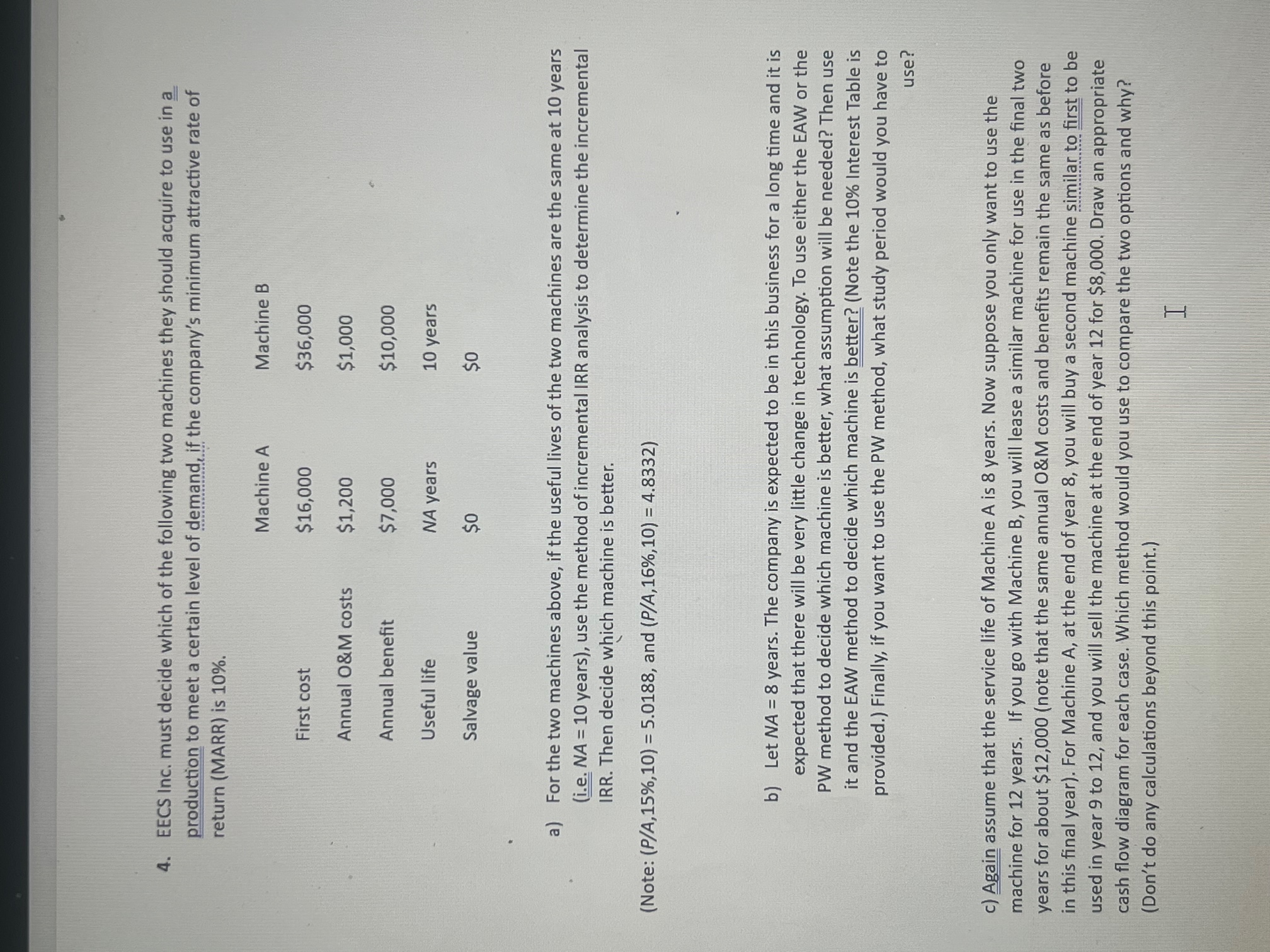 4. EECS Inc. must decide which of the following two machines they should acquire to use in a production to meet a certain level of demand. If the company's minimum attractive rate of return (MARR) is 10%.

| | Machine A | Machine B |
|---|---|---|
| First cost | \$16,000 | \$36,000 |
| Annual O&M costs | \$1,200 | \$1,000 |
| Annual benefit | \$7,000 | \$10,000 |
| Useful life | NA years | 10 years |
| Salvage value | \$0 | \$0 |

a) For the two machines above, if the useful lives of the two machines are the same at 10 years (i.e. NA = 10 years), use the method of incremental IRR analysis to determine the incremental IRR. Then decide which machine is better.

(Note: (P/A,15%,10) = 5.0188, and (P/A,16%,10) = 4.8332)

b) Let NA = 8 years. The company is expected to be in this business for a long time and it is expected that there will be very little change in technology. To use either the EAW or the PW method to decide which machine is better, what assumption will be needed? Then use it and the EAW method to decide which machine is better? (Note the 10% Interest Table is provided.) Finally, if you want to use the PW method, what study period would you have to use?

c) Again assume that the service life of Machine A is 8 years. Now suppose you only want to use the machine for 12 years. If you go with Machine B, you will lease a similar machine for use in the final two years for about \$12,000 (note that the same annual O&M costs and benefits remain the same as before in this final year). For Machine A, at the end of year 8, you will buy a second machine similar to first to be used in year 9 to 12, and you will sell the machine at the end of year 12 for \$8,000. Draw an appropriate cash flow diagram for each case. Which method would you use to compare the two options and why? (Don't do any calculations beyond this point.)